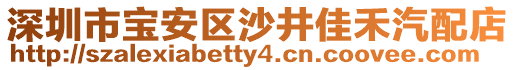 深圳市宝安区沙井佳禾汽配店
http://szalexiabetty4.cn.coovee.com